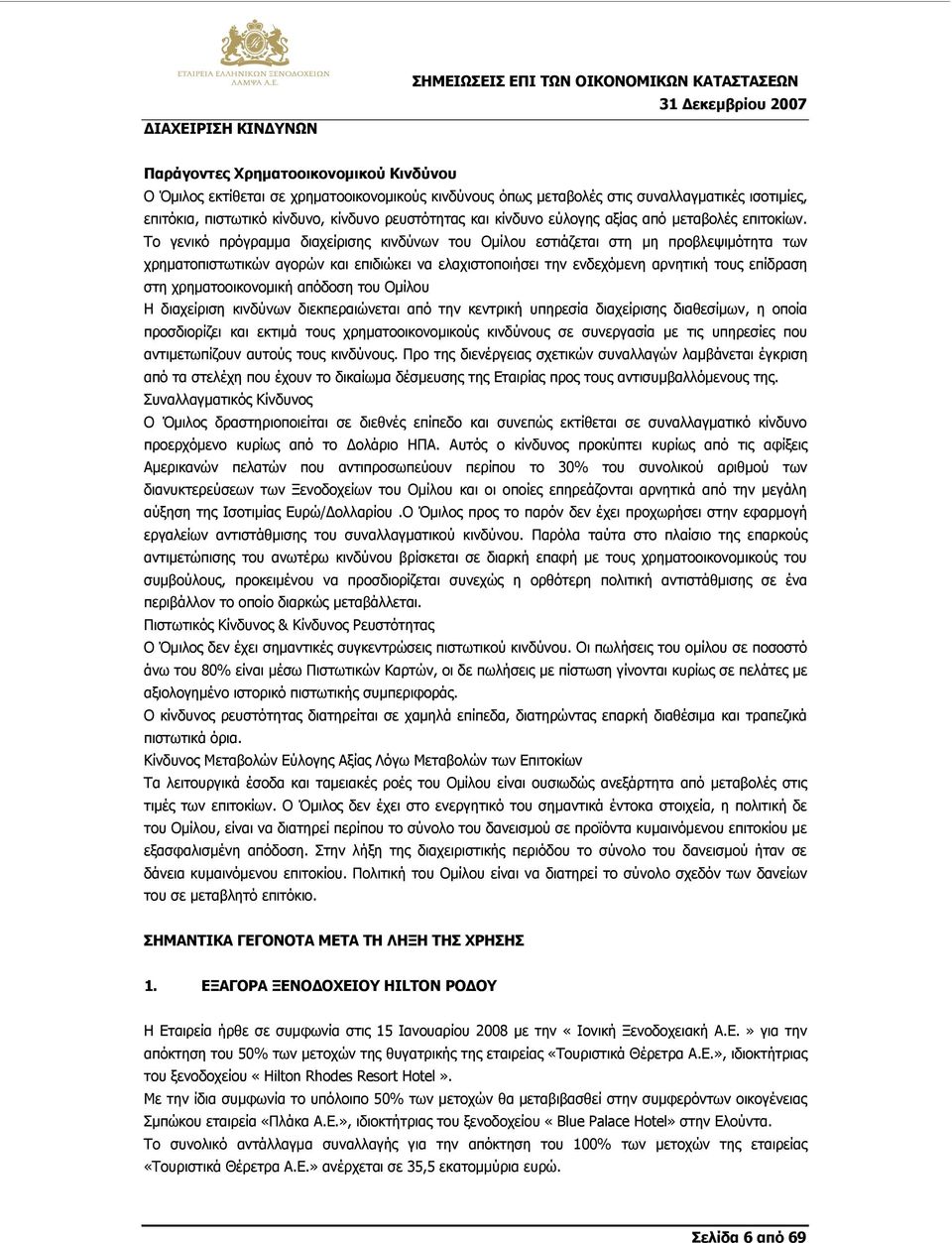 ΕΤΑΙΡΕΙΑ ΕΛΛΗΝΙΚΩΝ ΞΕΝΟΔΟΧΕΙΩΝ ΛΑΜΨΑ Α.Ε.

ΣΗΜΕΙΩΣΕΙΣ ΕΠΙ ΤΩΝ ΟΙΚΟΝΟΜΙΚΩΝ ΚΑΤΑΣΤΑΣΕΩΝ
31 Δεκεμβρίου 2007

ΔΙΑΧΕΙΡΙΣΗ ΚΙΝΔΥΝΩΝ

Παράγοντες Χρηματοοικονομικού Κινδύνου
Ο Όμιλος εκτίθεται σε χρηματοοικονομικούς κινδύνους όπως μεταβολές στις συναλλαγματικές ισοτιμίες, επιτόκια, πιστωτικό κίνδυνο, κίνδυνο ρευστότητας και κίνδυνο εύλογης αξίας από μεταβολές επιτοκίων. Το γενικό πρόγραμμα διαχείρισης κινδύνων του Ομίλου εστιάζεται στη μη προβλεψιμότητα των χρηματοπιστωτικών αγορών και επιδιώκει να ελαχιστοποιήσει την ενδεχόμενη αρνητική τους επίδραση στη χρηματοοικονομική απόδοση του Ομίλου
Η διαχείριση κινδύνων διεκπεραιώνεται από την κεντρική υπηρεσία διαχείρισης διαθεσίμων, η οποία προσδιορίζει και εκτιμά τους χρηματοοικονομικούς κινδύνους σε συνεργασία με τις υπηρεσίες που αντιμετωπίζουν αυτούς τους κινδύνους. Προ της διενέργειας σχετικών συναλλαγών λαμβάνεται έγκριση από τα στελέχη που έχουν το δικαίωμα δέσμευσης της Εταιρίας προς τους αντισυμβαλλόμενους της.
Συναλλαγματικός Κίνδυνος
Ο Όμιλος δραστηριοποιείται σε διεθνές επίπεδο και συνεπώς εκτίθεται σε συναλλαγματικό κίνδυνο προερχόμενο κυρίως από το Δολάριο ΗΠΑ. Αυτός ο κίνδυνος προκύπτει κυρίως από τις αφίξεις Αμερικανών πελατών που αντιπροσωπεύουν περίπου το 30% του συνολικού αριθμού των διανυκτερεύσεων των Ξενοδοχείων του Ομίλου και οι οποίες επηρεάζονται αρνητικά από την μεγάλη αύξηση της Ισοτιμίας Ευρώ/Δολλαρίου .Ο Όμιλος προς το παρόν δεν έχει προχωρήσει στην εφαρμογή εργαλείων αντιστάθμισης του συναλλαγματικού κινδύνου. Παρόλα ταύτα στο πλαίσιο της επαρκούς αντιμετώπισης του ανωτέρω κινδύνου βρίσκεται σε διαρκή επαφή με τους χρηματοοικονομικούς του συμβούλους, προκειμένου να προσδιορίζεται συνεχώς η ορθότερη πολιτική αντιστάθμισης σε ένα περιβάλλον το οποίο διαρκώς μεταβάλλεται.
Πιστωτικός Κίνδυνος & Κίνδυνος Ρευστότητας
Ο Όμιλος δεν έχει σημαντικές συγκεντρώσεις πιστωτικού κινδύνου. Οι πωλήσεις του ομίλου σε ποσοστό άνω του 80% είναι μέσω Πιστωτικών Καρτών, οι δε πωλήσεις με πίστωση γίνονται κυρίως σε πελάτες με αξιολογημένο ιστορικό πιστωτικής συμπεριφοράς.
Ο κίνδυνος ρευστότητας διατηρείται σε χαμηλά επίπεδα, διατηρώντας επαρκή διαθέσιμα και τραπεζικά πιστωτικά όρια.
Κίνδυνος Μεταβολών Εύλογης Αξίας Λόγω Μεταβολών των Επιτοκίων
Τα λειτουργικά έσοδα και ταμειακές ροές του Ομίλου είναι ουσιωδώς ανεξάρτητα από μεταβολές στις τιμές των επιτοκίων. Ο Όμιλος δεν έχει στο ενεργητικό του σημαντικά έντοκα στοιχεία, η πολιτική δε του Ομίλου, είναι να διατηρεί περίπου το σύνολο του δανεισμού σε προϊόντα κυμαινόμενου επιτοκίου με εξασφαλισμένη απόδοση. Στην λήξη της διαχειριστικής περιόδου το σύνολο του δανεισμού ήταν σε δάνεια κυμαινόμενου επιτοκίου. Πολιτική του Ομίλου είναι να διατηρεί το σύνολο σχεδόν των δανείων του σε μεταβλητό επιτόκιο.

ΣΗΜΑΝΤΙΚΑ ΓΕΓΟΝΟΤΑ ΜΕΤΑ ΤΗ ΛΗΞΗ ΤΗΣ ΧΡΗΣΗΣ

1. ΕΞΑΓΟΡΑ ΞΕΝΟΔΟΧΕΙΟΥ HILTON ΡΟΔΟΥ

Η Εταιρεία ήρθε σε συμφωνία στις 15 Ιανουαρίου 2008 με την « Ιονική Ξενοδοχειακή Α.Ε. » για την απόκτηση του 50% των μετοχών της θυγατρικής της εταιρείας «Τουριστικά Θέρετρα Α.Ε.», ιδιοκτήτριας του ξενοδοχείου « Hilton Rhodes Resort Hotel ».
Με την ίδια συμφωνία το υπόλοιπο 50% των μετοχών θα μεταβιβασθεί στην συμφερόντων οικογένειας Σμπώκου εταιρεία «Πλάκα Α.Ε.», ιδιοκτήτριας του ξενοδοχείου « Blue Palace Hotel» στην Ελούντα.
Το συνολικό αντάλλαγμα συναλλαγής για την απόκτηση του 100% των μετοχών της εταιρείας «Τουριστικά Θέρετρα Α.Ε.» ανέρχεται σε 35,5 εκατομμύρια ευρώ.

Σελίδα 6 από 69